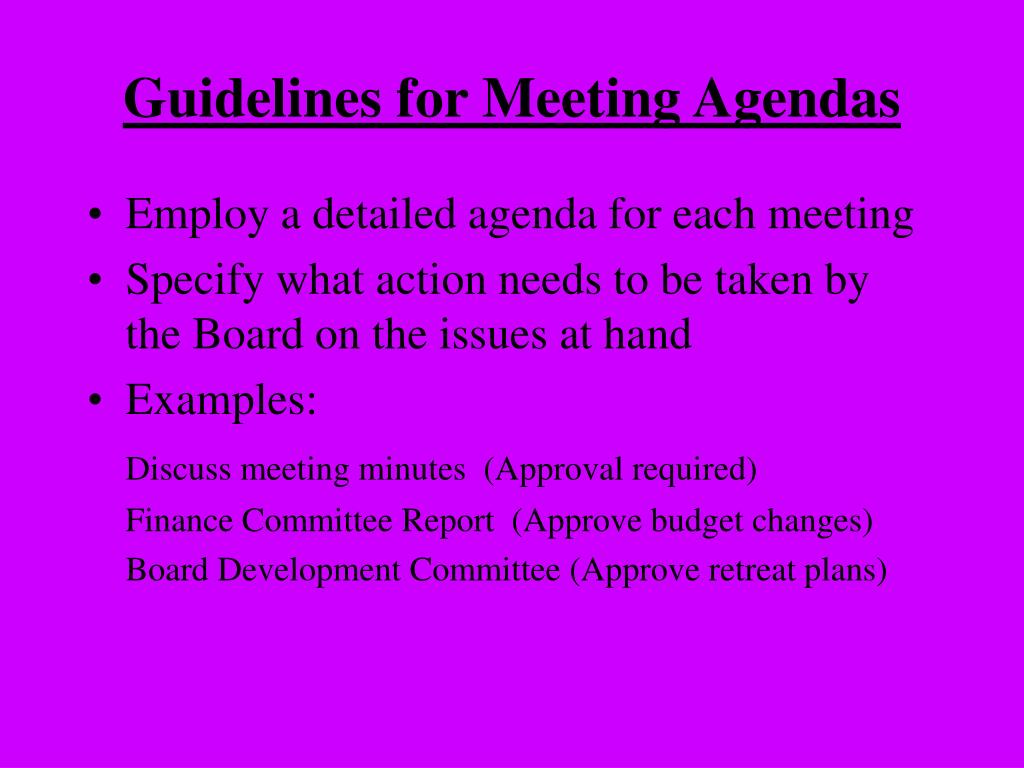 Guidelines for Meeting Agendas

• Employ a detailed agenda for each meeting
• Specify what action needs to be taken by the Board on the issues at hand
• Examples:

Discuss meeting minutes (Approval required)
Finance Committee Report (Approve budget changes)
Board Development Committee (Approve retreat plans)